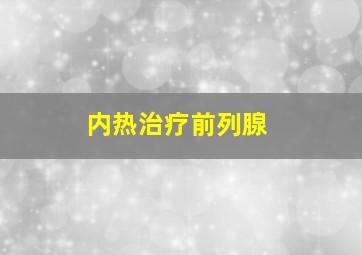 内热治疗前列腺